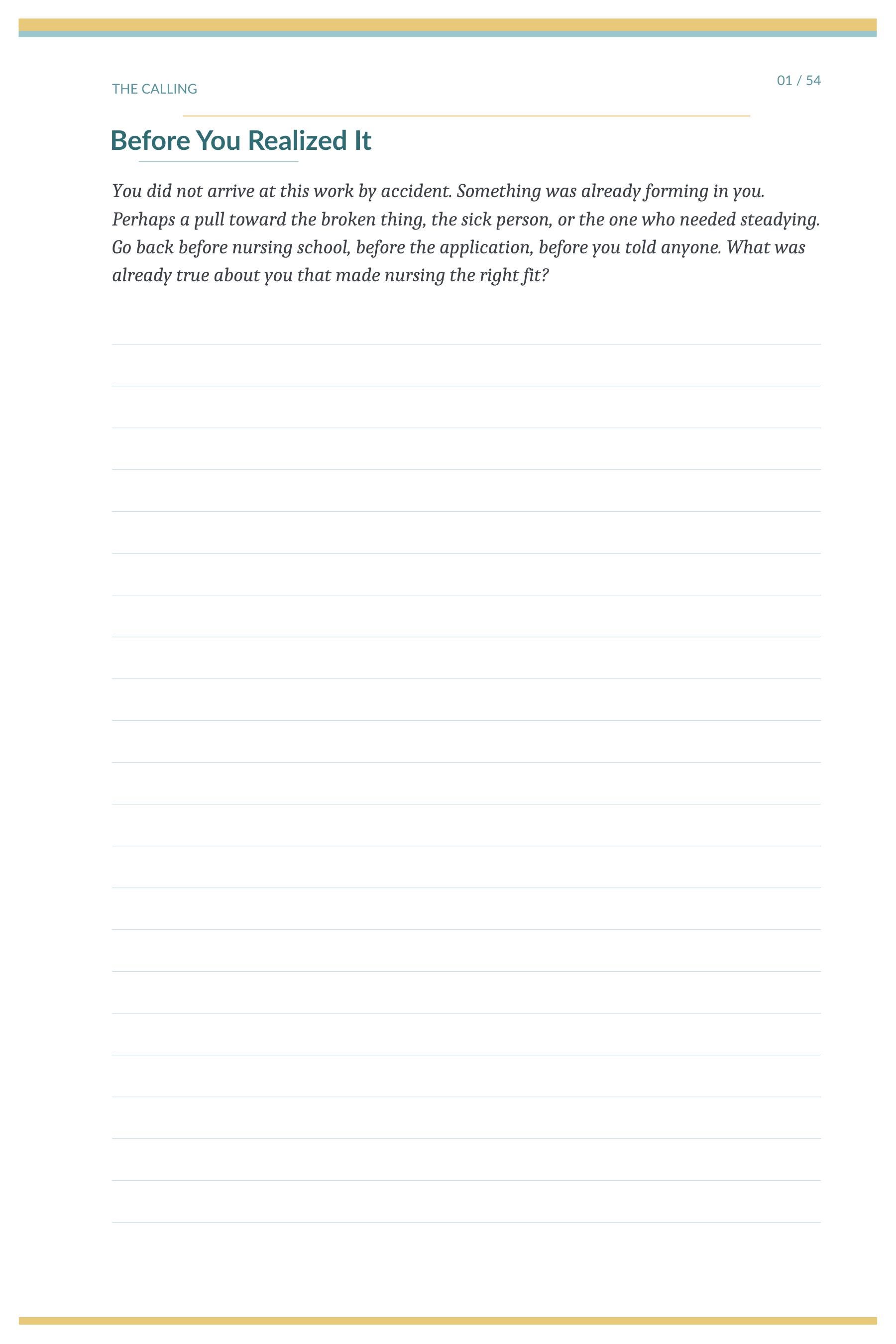 THE CALLING

01 / 54

Before You Realized It

You did not arrive at this work by accident. Something was already forming in you. Perhaps a pull toward the broken thing, the sick person, or the one who needed steadying. Go back before nursing school, before the application, before you told anyone. What was already true about you that made nursing the right fit?